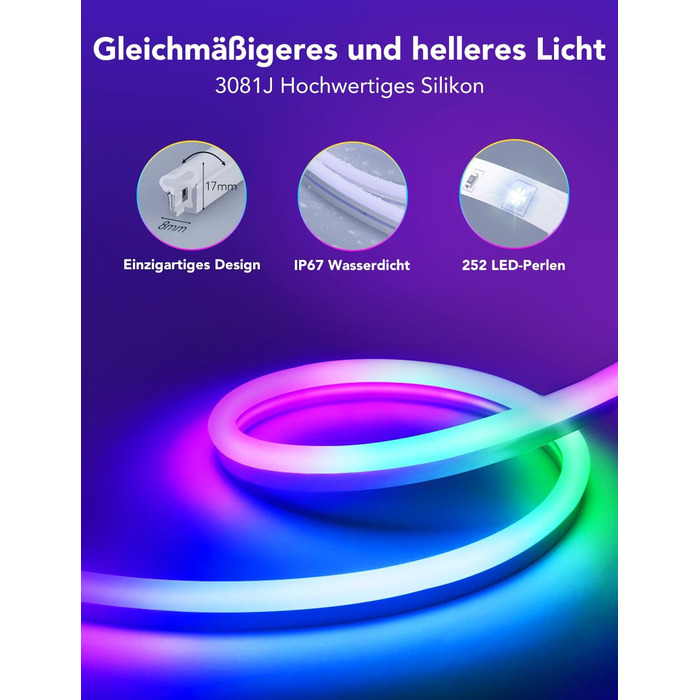 Gleichmäßigeres und helleres Licht

3081J Hochwertiges Silikon

17mm

8mm

Einzigartiges Design

IP67 Wasserdicht

252 LED-Perlen